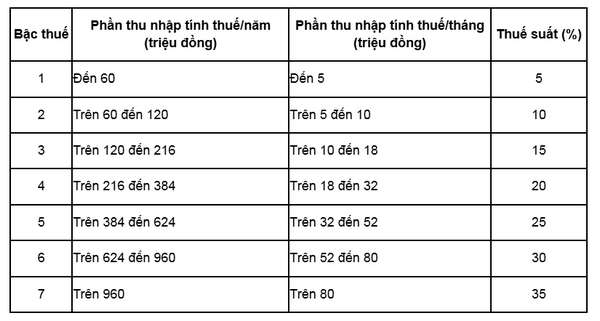 | Bậc thuế | Phần thu nhập tính thuế/năm (triệu đồng) | Phần thu nhập tính thuế/tháng (triệu đồng) | Thuế suất (%) |
|---|---|---|---|
| 1 | Đến 60 | Đến 5 | 5 |
| 2 | Trên 60 đến 120 | Trên 5 đến 10 | 10 |
| 3 | Trên 120 đến 216 | Trên 10 đến 18 | 15 |
| 4 | Trên 216 đến 384 | Trên 18 đến 32 | 20 |
| 5 | Trên 384 đến 624 | Trên 32 đến 52 | 25 |
| 6 | Trên 624 đến 960 | Trên 52 đến 80 | 30 |
| 7 | Trên 960 | Trên 80 | 35 |